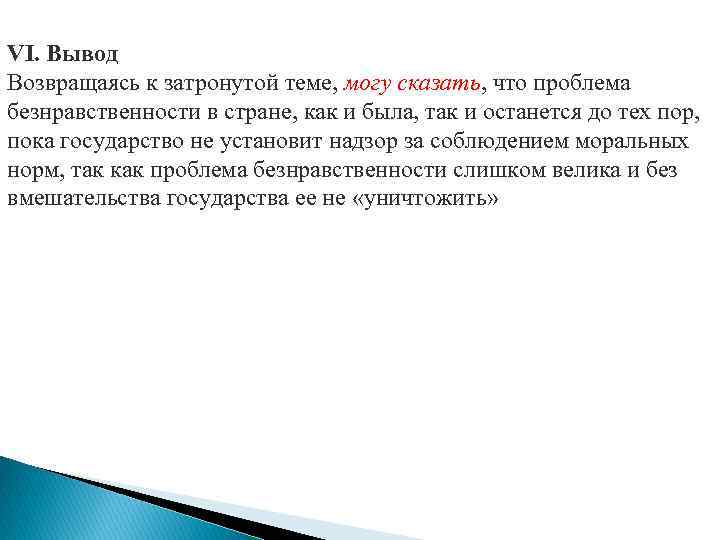 VI. Вывод
Возвращаясь к затронутой теме, могу сказать, что проблема безнравственности в стране, как и была, так и останется до тех пор, пока государство не установит надзор за соблюдением моральных норм, так как проблема безнравственности слишком велика и без вмешательства государства ее не «уничтожить»